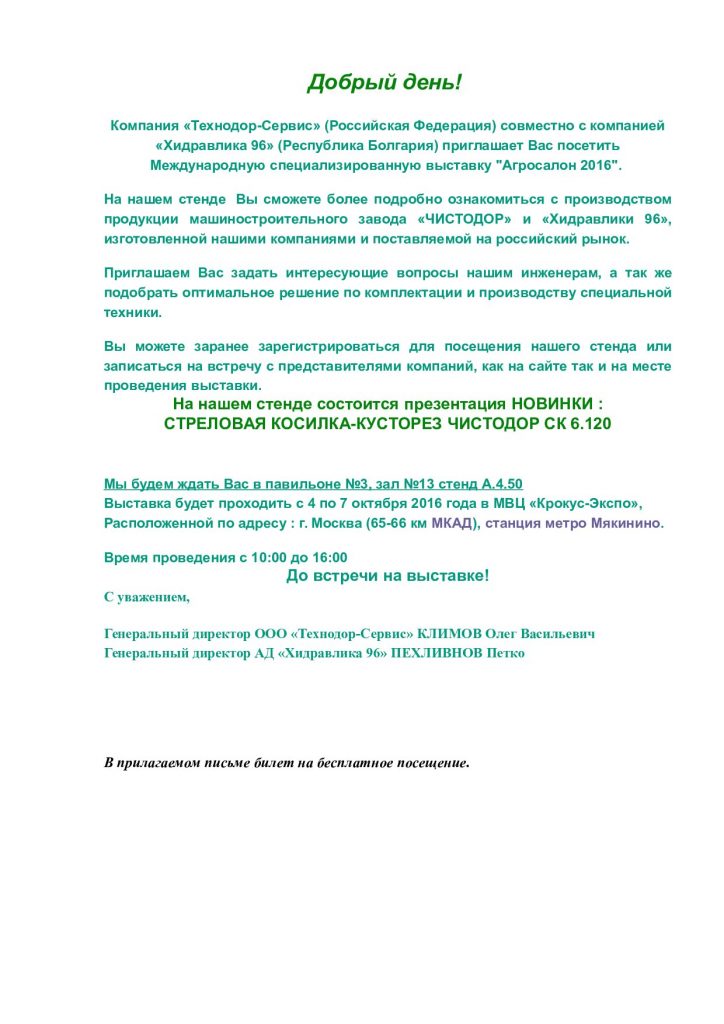 Добрый день!

Компания «Технодор-Сервис» (Российская Федерация) совместно с компанией «Хидравлика 96» (Республика Болгария) приглашает Вас посетить Международную специализированную выставку "Агросалон 2016".

На нашем стенде Вы сможете более подробно ознакомиться с производством продукции машиностроительного завода «ЧИСТОДОР» и «Хидравлики 96», изготовленной нашими компаниями и поставляемой на российский рынок.

Приглашаем Вас задать интересующие вопросы нашим инженерам, а так же подобрать оптимальное решение по комплектации и производству специальной техники.

Вы можете заранее зарегистрироваться для посещения нашего стенда или записаться на встречу с представителями компаний, как на сайте так и на месте проведения выставки.

На нашем стенде состоится презентация НОВИНКИ :
СТРЕЛОВАЯ КОСИЛКА-КУСТОРЕЗ ЧИСТОДОР СК 6.120

Мы будем ждать Вас в павильоне №3, зал №13 стенд А.4.50
Выставка будет проходить с 4 по 7 октября 2016 года в МВЦ «Крокус-Экспо»,
Расположенной по адресу : г. Москва (65-66 км МКАД), станция метро Мякинино.

Время проведения с 10:00 до 16:00

До встречи на выставке!

С уважением,

Генеральный директор ООО «Технодор-Сервис» КЛИМОВ Олег Васильевич
Генеральный директор АД «Хидравлика 96» ПЕХЛИВНОВ Петко

В прилагаемом письме билет на бесплатное посещение.